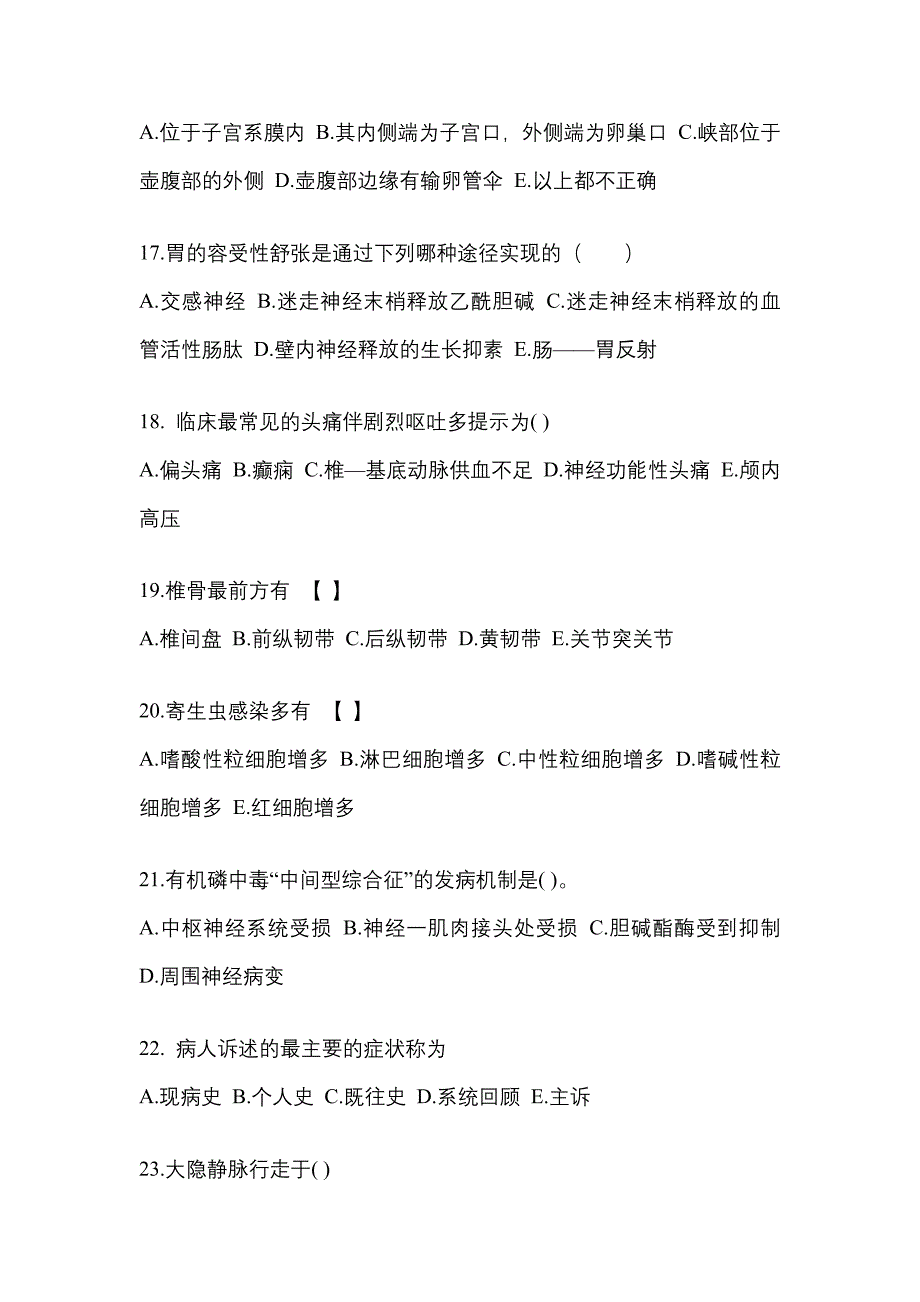 A.位于子宫系膜内 B.其内侧端为子宫口，外侧端为卵巢口 C.峡部位于壶腹部的外侧 D.壶腹部边缘有输卵管伞 E.以上都不正确

17.胃的容受性舒张是通过下列哪种途径实现的（　　）

A.交感神经 B.迷走神经末梢释放乙酰胆碱 C.迷走神经末梢释放的血管活性肠肽 D.壁内神经释放的生长抑素 E.肠——胃反射

18. 临床最常见的头痛伴剧烈呕吐多提示为( )

A.偏头痛 B.癫痫 C.椎—基底动脉供血不足 D.神经功能性头痛 E.颅内高压

19.椎骨最前方有 【 】

A.椎间盘 B.前纵韧带 C.后纵韧带 D.黄韧带 E.关节突关节

20.寄生虫感染多有 【 】

A.嗜酸性粒细胞增多 B.淋巴细胞增多 C.中性粒细胞增多 D.嗜碱性粒细胞增多 E.红细胞增多

21.有机磷中毒“中间型综合征”的发病机制是( )。

A.中枢神经系统受损 B.神经一肌肉接头处受损 C.胆碱酯酶受到抑制 D.周围神经病变

22. 病人诉述的最主要的症状称为

A.现病史 B.个人史 C.既往史 D.系统回顾 E.主诉

23.大隐静脉行走于( )